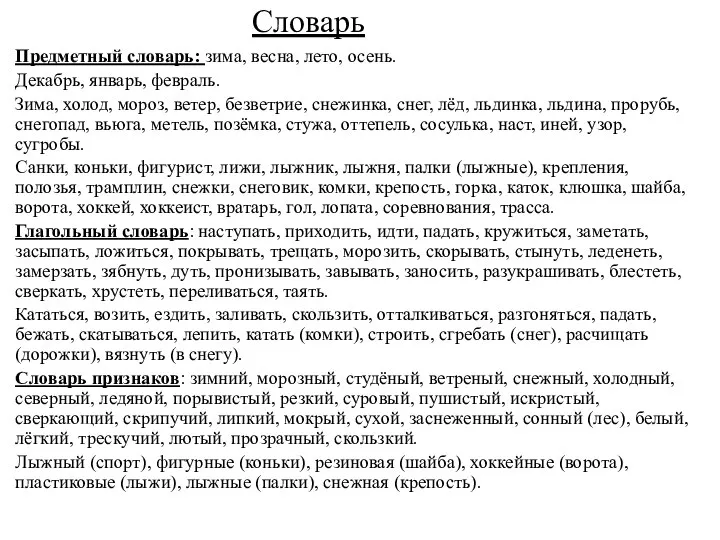 Словарь

Предметный словарь: зима, весна, лето, осень.

Декабрь, январь, февраль.

Зима, холод, мороз, ветер, безветрие, снежинка, снег, лёд, льдинка, льдина, прорубь, снегопад, вьюга, метель, позёмка, стужа, оттепель, сосулька, наст, иней, узор, сугробы.

Санки, коньки, фигурист, лижи, лыжник, лыжня, палки (лыжные), крепления, полозья, трамплин, снежки, снеговик, комки, крепость, горка, каток, клюшка, шайба, ворота, хоккей, хоккеист, вратарь, гол, лопата, соревнования, трасса.

Глагольный словарь: наступать, приходить, идти, падать, кружиться, заметать, засыпать, ложиться, покрывать, трещать, морозить, скорывать, стынуть, леденеть, замерзать, зябнуть, дуть, пронизывать, завывать, заносить, разукрашивать, блестеть, сверкать, хрустеть, переливаться, таять.

Кататься, возить, ездить, заливать, скользить, отталкиваться, разгоняться, падать, бежать, скатываться, лепить, катать (комки), строить, сгребать (снег), расчищать (дорожки), вязнуть (в снегу).

Словарь признаков: зимний, морозный, студёный, ветреный, снежный, холодный, северный, ледяной, порывистый, резкий, суровый, пушистый, искристый, сверкающий, скрипучий, липкий, мокрый, сухой, заснеженный, сонный (лес), белый, лёгкий, трескучий, лютый, прозрачный, скользкий.

Лыжный (спорт), фигурные (коньки), резиновая (шайба), хоккейные (ворота), пластиковые (лыжи), лыжные (палки), снежная (крепость).